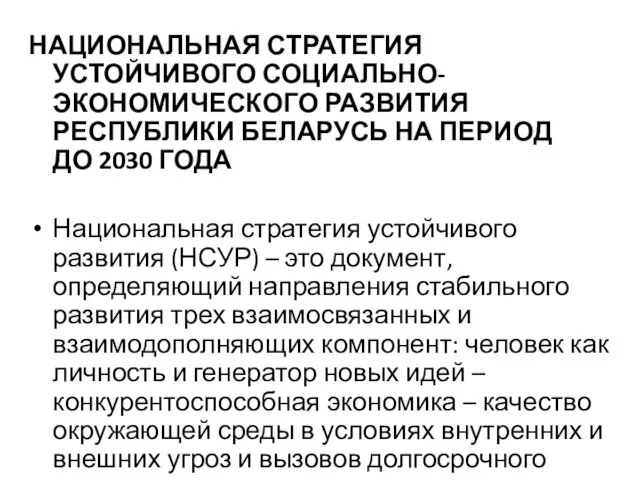 НАЦИОНАЛЬНАЯ СТРАТЕГИЯ УСТОЙЧИВОГО СОЦИАЛЬНО-ЭКОНОМИЧЕСКОГО РАЗВИТИЯ РЕСПУБЛИКИ БЕЛАРУСЬ НА ПЕРИОД ДО 2030 ГОДА

• Национальная стратегия устойчивого развития (НСУР) – это документ, определяющий направления стабильного развития трех взаимосвязанных и взаимодополняющих компонент: человек как личность и генератор новых идей – конкурентоспособная экономика – качество окружающей среды в условиях внутренних и внешних угроз и вызовов долгосрочного